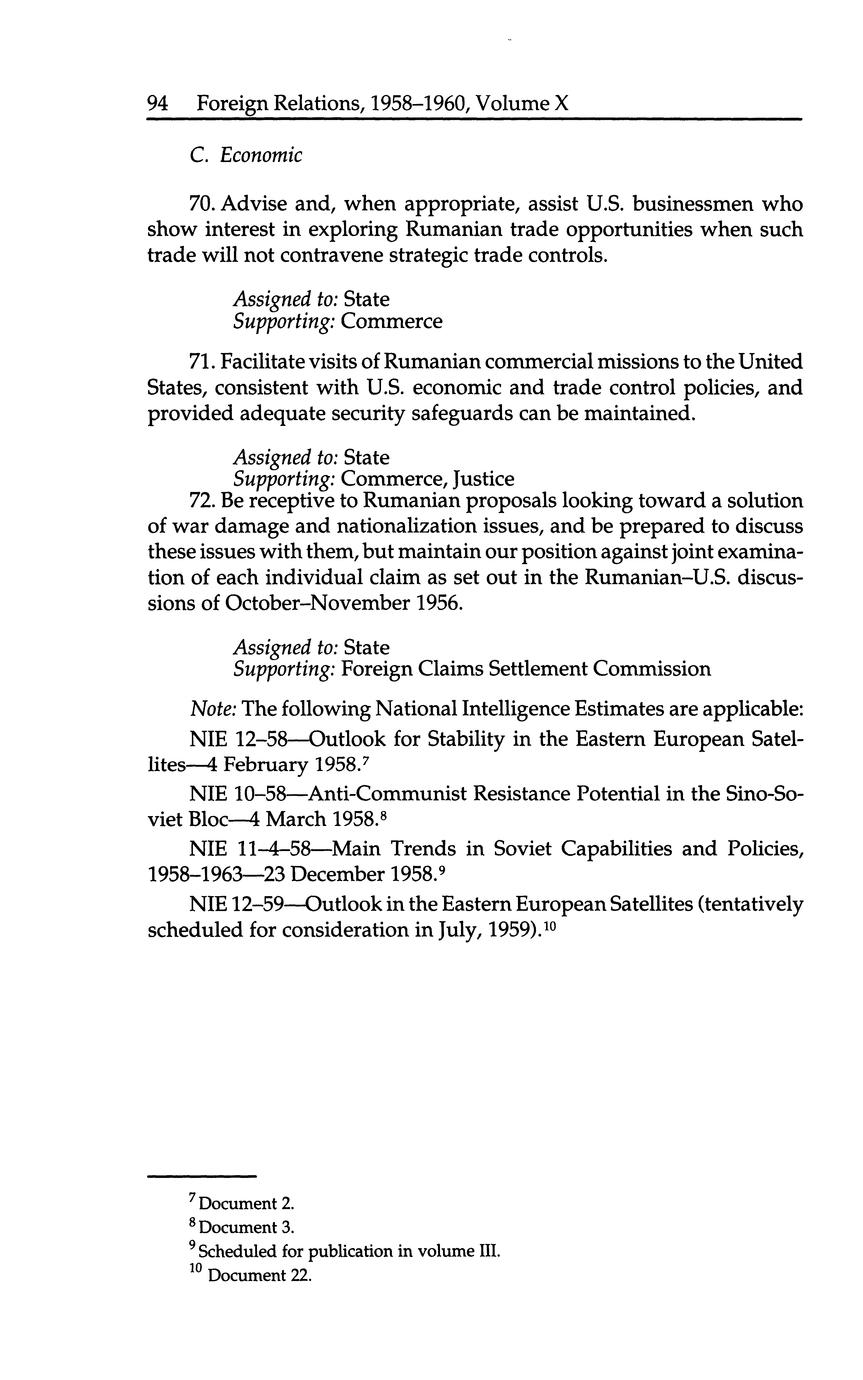 94 Foreign Relations, 1958–1960, Volume X

C. Economic

70. Advise and, when appropriate, assist U.S. businessmen who show interest in exploring Rumanian trade opportunities when such trade will not contravene strategic trade controls.

Assigned to: State
Supporting: Commerce

71. Facilitate visits of Rumanian commercial missions to the United States, consistent with U.S. economic and trade control policies, and provided adequate security safeguards can be maintained.

Assigned to: State
Supporting: Commerce, Justice

72. Be receptive to Rumanian proposals looking toward a solution of war damage and nationalization issues, and be prepared to discuss these issues with them, but maintain our position against joint examination of each individual claim as set out in the Rumanian–U.S. discussions of October–November 1956.

Assigned to: State
Supporting: Foreign Claims Settlement Commission

Note: The following National Intelligence Estimates are applicable:

NIE 12–58—Outlook for Stability in the Eastern European Satellites—4 February 1958.$^7$

NIE 10–58—Anti-Communist Resistance Potential in the Sino-Soviet Bloc—4 March 1958.$^8$

NIE 11–4–58—Main Trends in Soviet Capabilities and Policies, 1958–1963—23 December 1958.$^9$

NIE 12–59—Outlook in the Eastern European Satellites (tentatively scheduled for consideration in July, 1959).$^{10}$

$^7$ Document 2.
$^8$ Document 3.
$^9$ Scheduled for publication in volume III.
$^{10}$ Document 22.